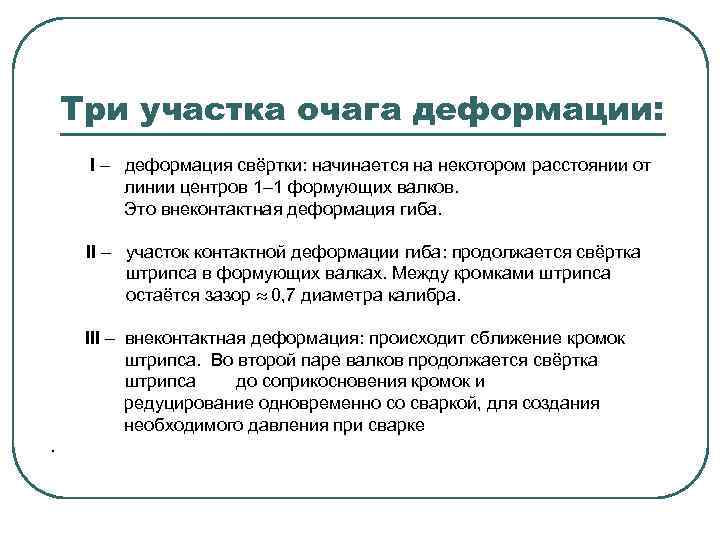 Три участка очага деформации:

I – деформация свёртки: начинается на некотором расстоянии от линии центров 1–1 формующих валков.
Это внеконтактная деформация гиба.

II – участок контактной деформации гиба: продолжается свёртка штрипса в формующих валках. Между кромками штрипса остаётся зазор $\approx$ 0,7 диаметра калибра.

III – внеконтактная деформация: происходит сближение кромок штрипса. Во второй паре валков продолжается свёртка штрипса до соприкосновения кромок и редуцирование одновременно со сваркой, для создания необходимого давления при сварке

.